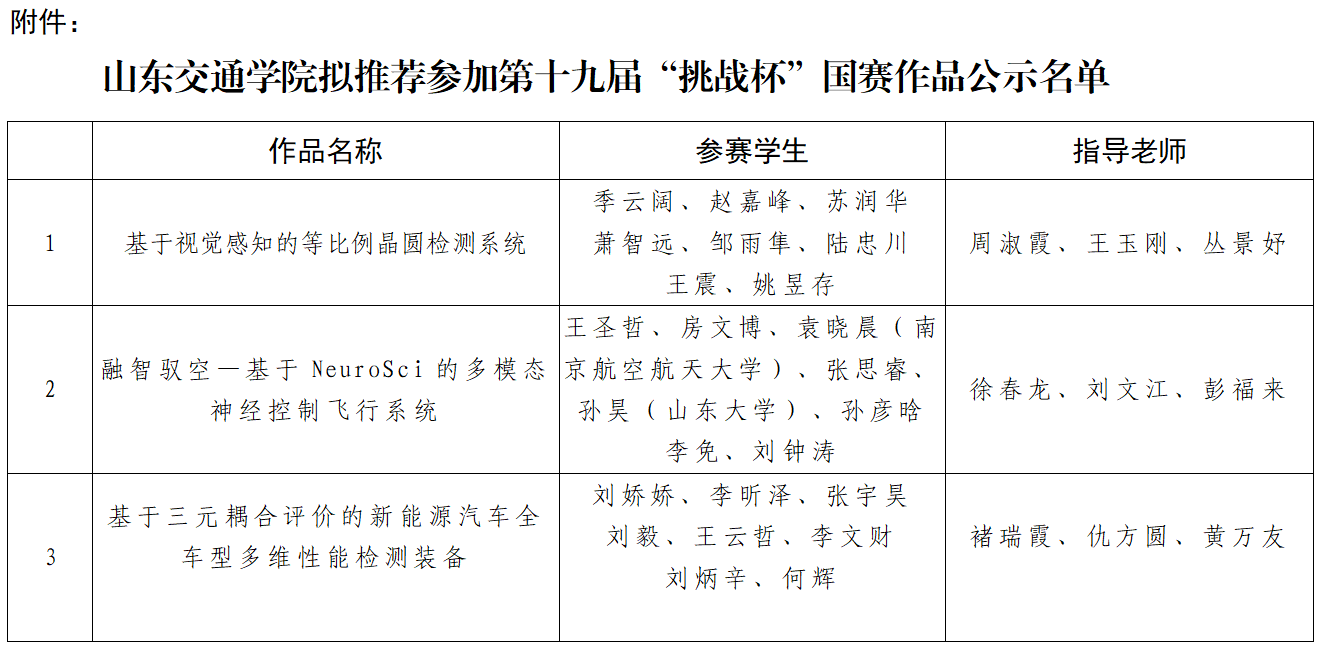 附件：

山东交通学院拟推荐参加第十九届“挑战杯”国赛作品公示名单

| | 作品名称 | 参赛学生 | 指导老师 |
|---|---|---|---|
| 1 | 基于视觉感知的等比例晶圆检测系统 | 季云阔、赵嘉峰、苏润华 萧智远、邹雨隼、陆忠川 王震、姚昱存 | 周淑霞、王玉刚、丛景妤 |
| 2 | 融智驭空—基于 NeuroSci 的多模态神经控制飞行系统 | 王圣哲、房文博、袁晓晨（南京航空航天大学）、张思睿、孙昊（山东大学）、孙彦晗 李免、刘钟涛 | 徐春龙、刘文江、彭福来 |
| 3 | 基于三元耦合评价的新能源汽车全车型多维性能检测装备 | 刘娇娇、李昕泽、张宇昊 刘毅、王云哲、李文财 刘炳辛、何辉 | 褚瑞霞、仇方圆、黄万友 |